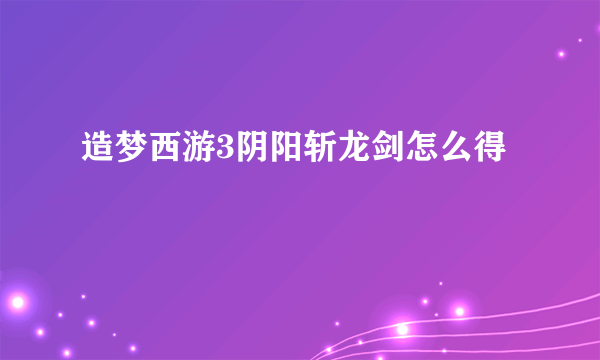 造梦西游3阴阳斩龙剑怎么得